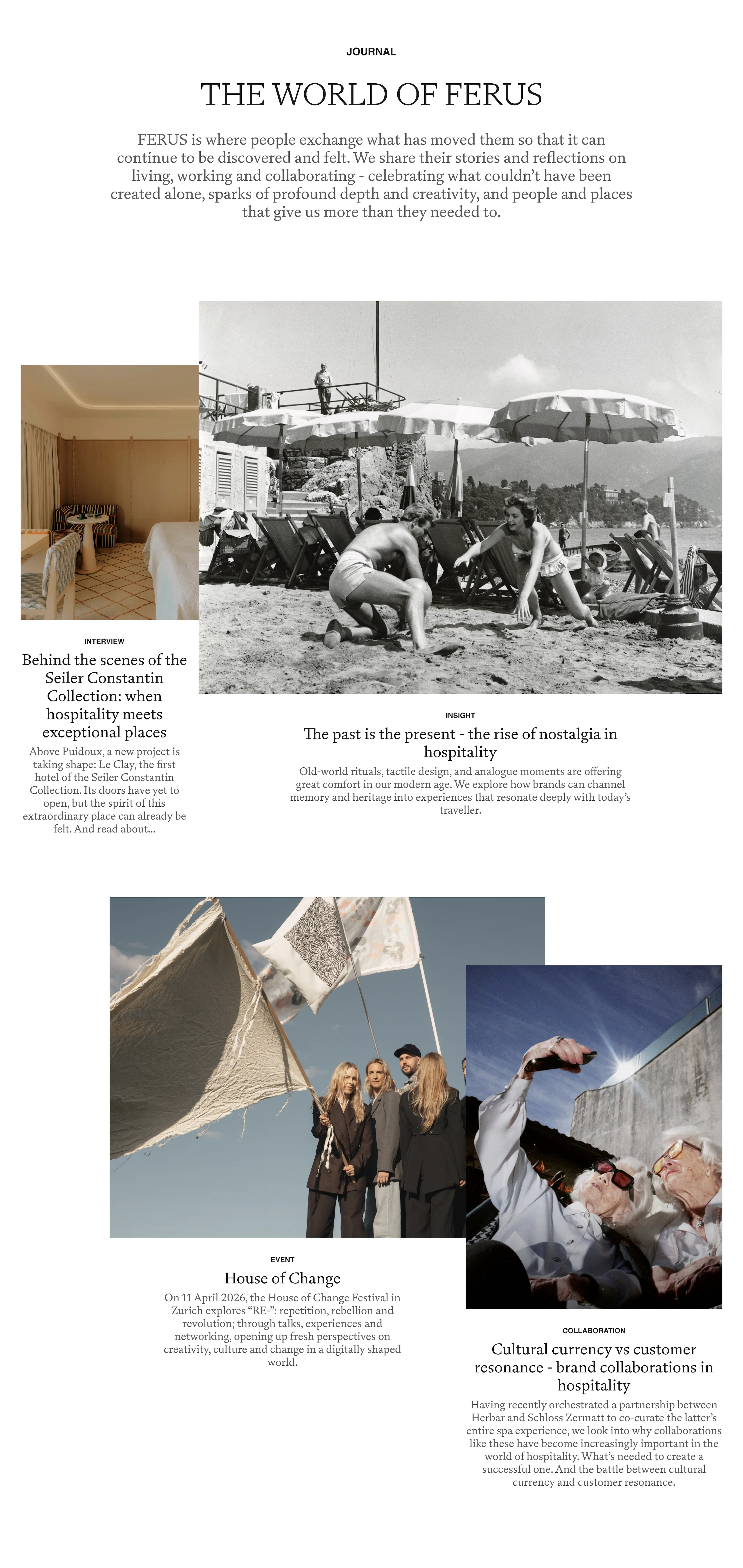 JOURNAL

THE WORLD OF FERUS

FERUS is where people exchange what has moved them so that it can continue to be discovered and felt. We share their stories and reflections on living, working and collaborating - celebrating what couldn't have been created alone, sparks of profound depth and creativity, and people and places that give us more than they needed to.

INTERVIEW

Behind the scenes of the Seiler Constantin Collection: when hospitality meets exceptional places

Above Puidoux, a new project is taking shape: Le Clay, the first hotel of the Seiler Constantin Collection. Its doors have yet to open, but the spirit of this extraordinary place can already be felt. And read about...

INSIGHT

The past is the present - the rise of nostalgia in hospitality

Old-world rituals, tactile design, and analogue moments are offering great comfort in our modern age. We explore how brands can channel memory and heritage into experiences that resonate deeply with today's traveller.

EVENT

House of Change

On 11 April 2026, the House of Change Festival in Zurich explores "RE-": repetition, rebellion and revolution; through talks, experiences and networking, opening up fresh perspectives on creativity, culture and change in a digitally shaped world.

COLLABORATION

Cultural currency vs customer resonance - brand collaborations in hospitality

Having recently orchestrated a partnership between Herbar and Schloss Zermatt to co-curate the latter's entire spa experience, we look into why collaborations like these have become increasingly important in the world of hospitality. What's needed to create a successful one. And the battle between cultural currency and customer resonance.